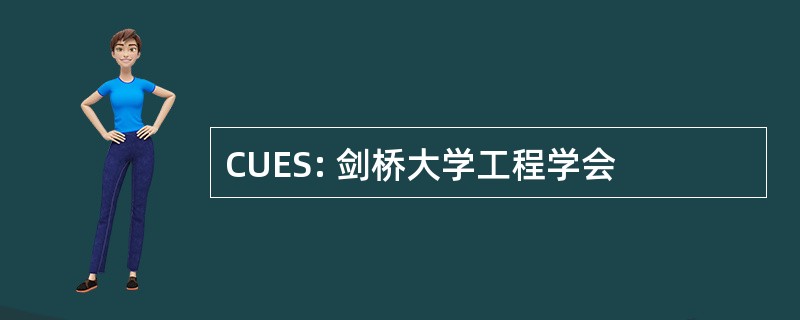 CUES: 剑桥大学工程学会